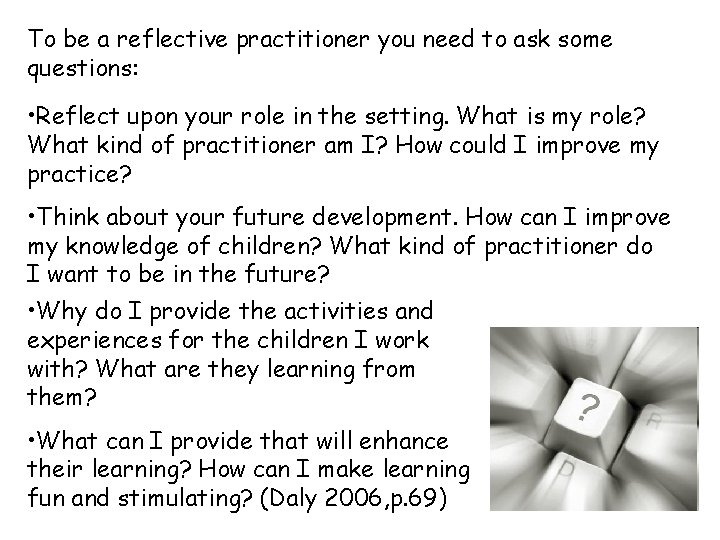 To be a reflective practitioner you need to ask some questions:

•Reflect upon your role in the setting. What is my role? What kind of practitioner am I? How could I improve my practice?

•Think about your future development. How can I improve my knowledge of children? What kind of practitioner do I want to be in the future?

•Why do I provide the activities and experiences for the children I work with? What are they learning from them?

•What can I provide that will enhance their learning? How can I make learning fun and stimulating? (Daly 2006,p.69)

?